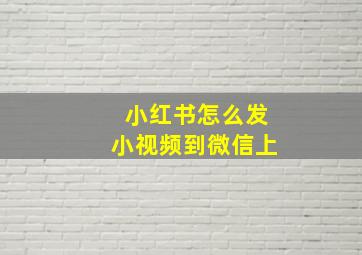 小红书怎么发
小视频到微信上